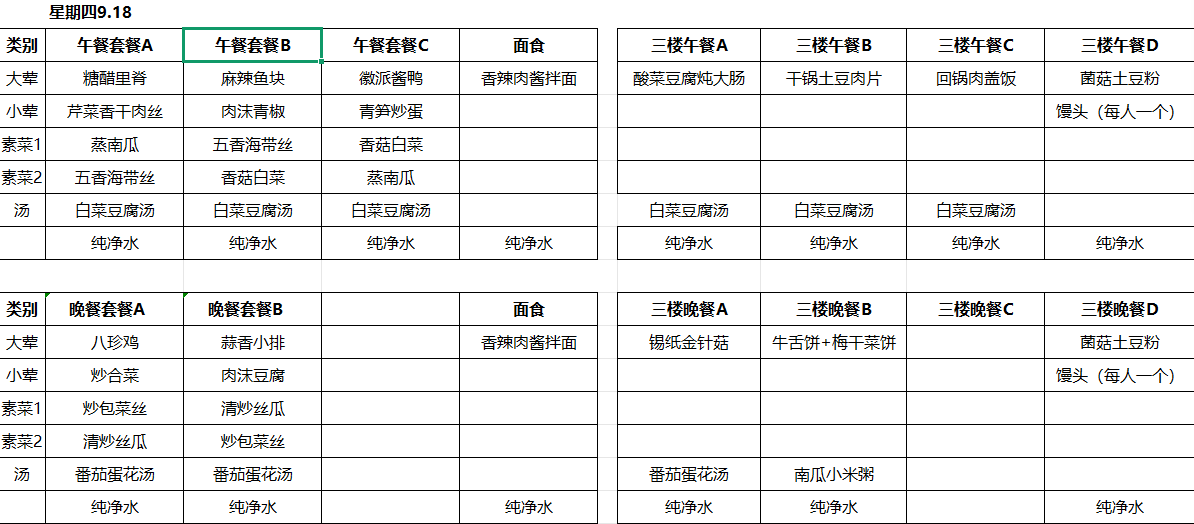 星期四9.18

| 类别 | 午餐套餐A | 午餐套餐B | 午餐套餐C | 面食 |
|---|---|---|---|---|
| 大荤 | 糖醋里脊 | 麻辣鱼块 | 徽派酱鸭 | 香辣肉酱拌面 |
| 小荤 | 芹菜香干肉丝 | 肉沫青椒 | 青笋炒蛋 | |
| 素菜1 | 蒸南瓜 | 五香海带丝 | 香菇白菜 | |
| 素菜2 | 五香海带丝 | 香菇白菜 | 蒸南瓜 | |
| 汤 | 白菜豆腐汤 | 白菜豆腐汤 | 白菜豆腐汤 | |
| | 纯净水 | 纯净水 | 纯净水 | 纯净水 |

| 三楼午餐A | 三楼午餐B | 三楼午餐C | 三楼午餐D |
|---|---|---|---|
| 酸菜豆腐炖大肠 | 干锅土豆肉片 | 回锅肉盖饭 | 菌菇土豆粉 |
| | | | 馒头（每人一个） |
| | | | |
| | | | |
| 白菜豆腐汤 | 白菜豆腐汤 | 白菜豆腐汤 | |
| 纯净水 | 纯净水 | 纯净水 | 纯净水 |

| 类别 | 晚餐套餐A | 晚餐套餐B | | 面食 |
|---|---|---|---|---|
| 大荤 | 八珍鸡 | 蒜香小排 | | 香辣肉酱拌面 |
| 小荤 | 炒合菜 | 肉沫豆腐 | | |
| 素菜1 | 炒包菜丝 | 清炒丝瓜 | | |
| 素菜2 | 清炒丝瓜 | 炒包菜丝 | | |
| 汤 | 番茄蛋花汤 | 番茄蛋花汤 | | |
| | 纯净水 | 纯净水 | | 纯净水 |

| 三楼晚餐A | 三楼晚餐B | 三楼晚餐C | 三楼晚餐D |
|---|---|---|---|
| 锡纸金针菇 | 牛舌饼+梅干菜饼 | | 菌菇土豆粉 |
| | | | 馒头（每人一个） |
| | | | |
| | | | |
| 番茄蛋花汤 | 南瓜小米粥 | | |
| 纯净水 | 纯净水 | | 纯净水 |